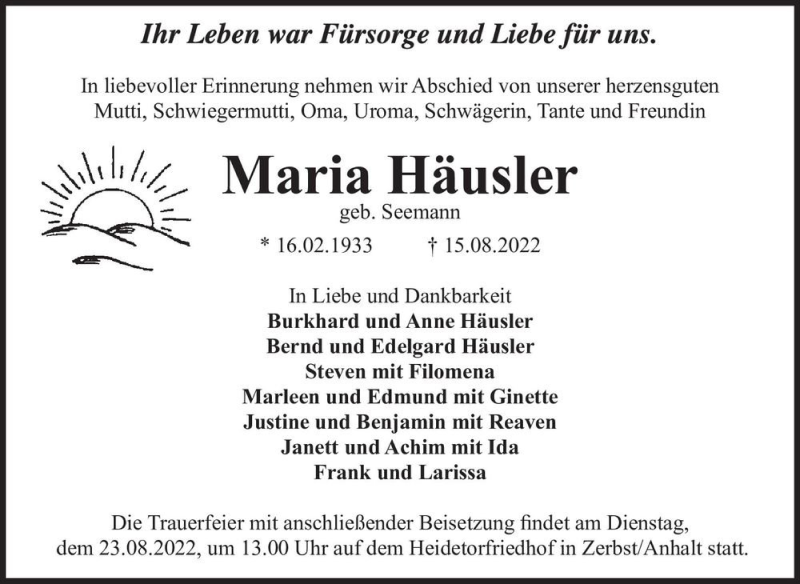 Ihr Leben war Fürsorge und Liebe für uns.

In liebevoller Erinnerung nehmen wir Abschied von unserer herzensguten Mutti, Schwiegermutti, Oma, Uroma, Schwägerin, Tante und Freundin

Maria Häusler

geb. Seemann

* 16.02.1933 † 15.08.2022

In Liebe und Dankbarkeit
Burkhard und Anne Häusler
Bernd und Edelgard Häusler
Steven mit Filomena
Marleen und Edmund mit Ginette
Justine und Benjamin mit Reaven
Janett und Achim mit Ida
Frank und Larissa

Die Trauerfeier mit anschließender Beisetzung findet am Dienstag, dem 23.08.2022, um 13.00 Uhr auf dem Heidetorfriedhof in Zerbst/Anhalt statt.